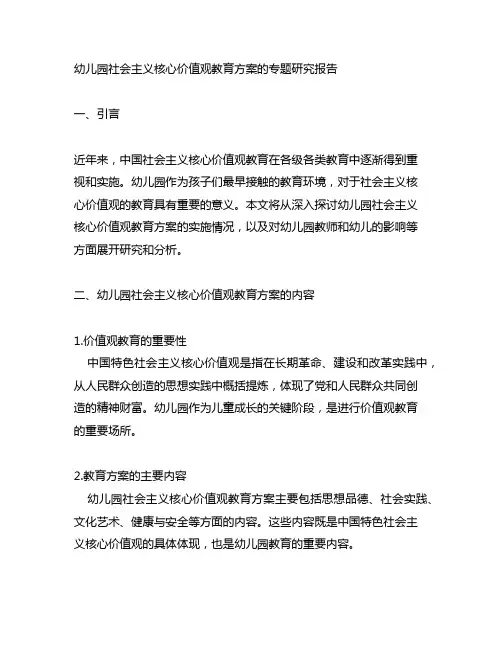 幼儿园社会主义核心价值观教育方案的专题研究报告

一、引言

近年来，中国社会主义核心价值观教育在各级各类教育中逐渐得到重视和实施。幼儿园作为孩子们最早接触的教育环境，对于社会主义核心价值观的教育具有重要的意义。本文将从深入探讨幼儿园社会主义核心价值观教育方案的实施情况，以及对幼儿园教师和幼儿的影响等方面展开研究和分析。

二、幼儿园社会主义核心价值观教育方案的内容

1.价值观教育的重要性
中国特色社会主义核心价值观是指在长期革命、建设和改革实践中，从人民群众创造的思想实践中概括提炼，体现了党和人民群众共同创造的精神财富。幼儿园作为儿童成长的关键阶段，是进行价值观教育的重要场所。

2.教育方案的主要内容
幼儿园社会主义核心价值观教育方案主要包括思想品德、社会实践、文化艺术、健康与安全等方面的内容。这些内容既是中国特色社会主义核心价值观的具体体现，也是幼儿园教育的重要内容。